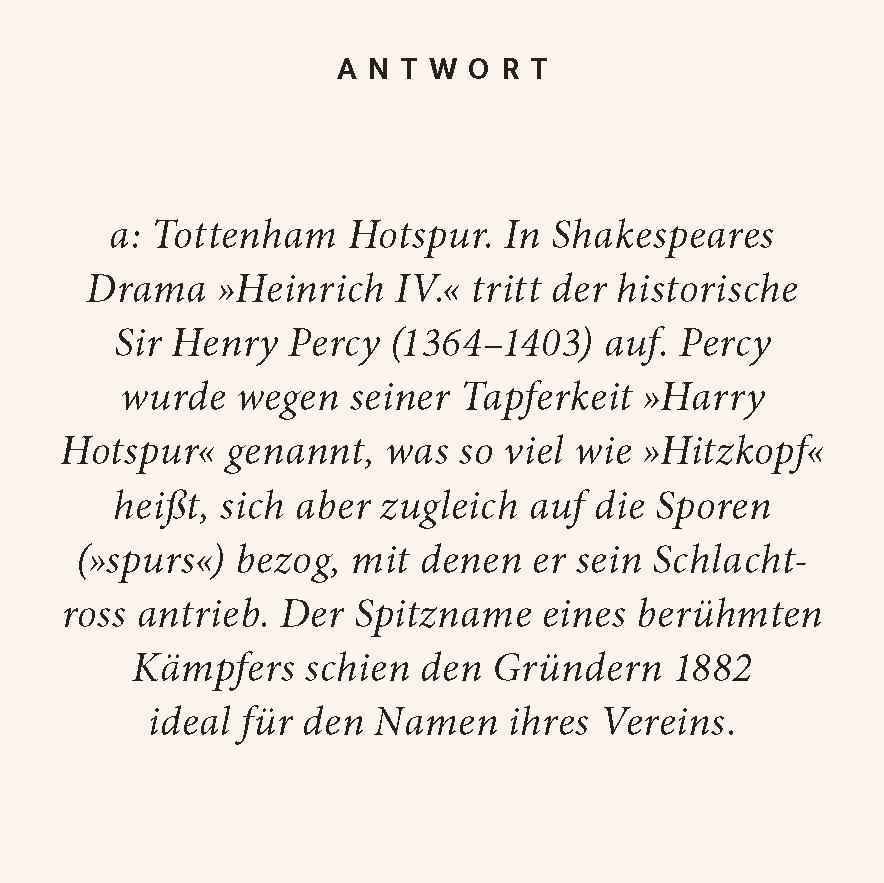 ANTWORT

a: Tottenham Hotspur. In Shakespeares Drama »Heinrich IV.« tritt der historische Sir Henry Percy (1364–1403) auf. Percy wurde wegen seiner Tapferkeit »Harry Hotspur« genannt, was so viel wie »Hitzkopf« heißt, sich aber zugleich auf die Sporen (»spurs«) bezog, mit denen er sein Schlachtross antrieb. Der Spitzname eines berühmten Kämpfers schien den Gründern 1882 ideal für den Namen ihres Vereins.